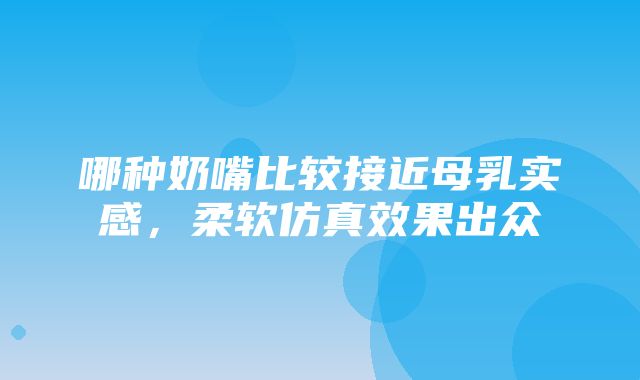 哪种奶嘴比较接近母乳实感，柔软仿真效果出众